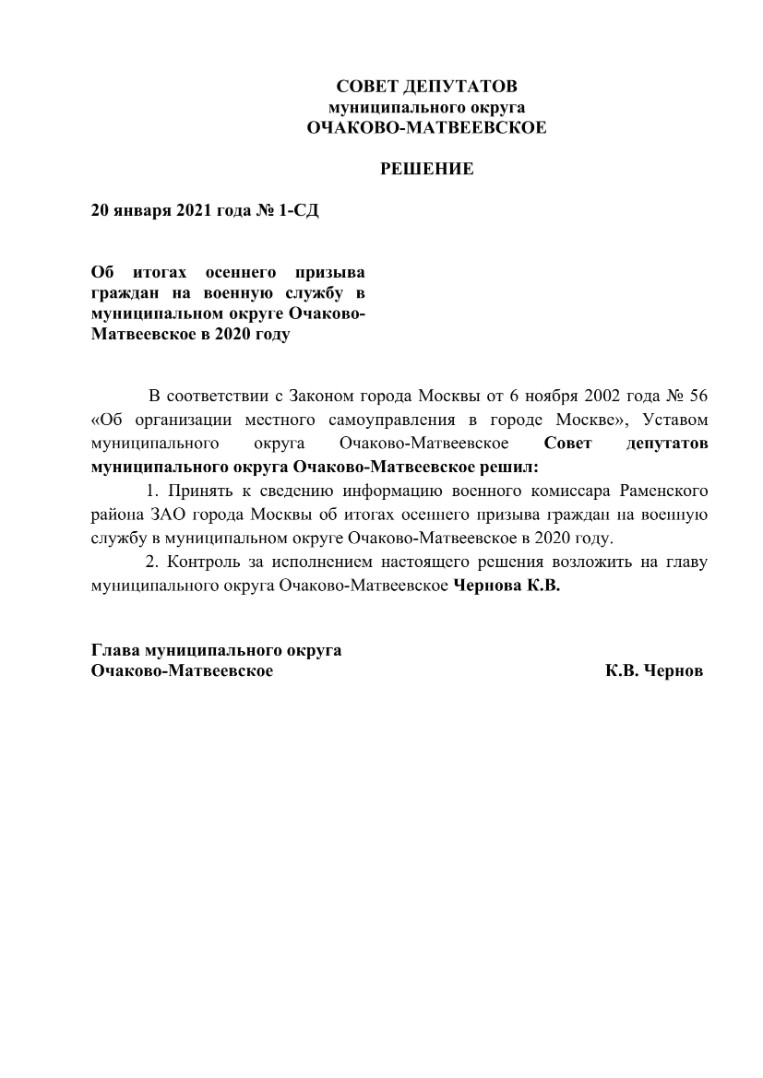 СОВЕТ ДЕПУТАТОВ
муниципального округа
ОЧАКОВО-МАТВЕЕВСКОЕ

РЕШЕНИЕ

20 января 2021 года № 1-СД

Об итогах осеннего призыва граждан на военную службу в муниципальном округе Очаково-Матвеевское в 2020 году

В соответствии с Законом города Москвы от 6 ноября 2002 года № 56 «Об организации местного самоуправления в городе Москве», Уставом муниципального округа Очаково-Матвеевское Совет депутатов муниципального округа Очаково-Матвеевское решил:

1. Принять к сведению информацию военного комиссара Раменского района ЗАО города Москвы об итогах осеннего призыва граждан на военную службу в муниципальном округе Очаково-Матвеевское в 2020 году.

2. Контроль за исполнением настоящего решения возложить на главу муниципального округа Очаково-Матвеевское Чернова К.В.

Глава муниципального округа
Очаково-Матвеевское К.В. Чернов